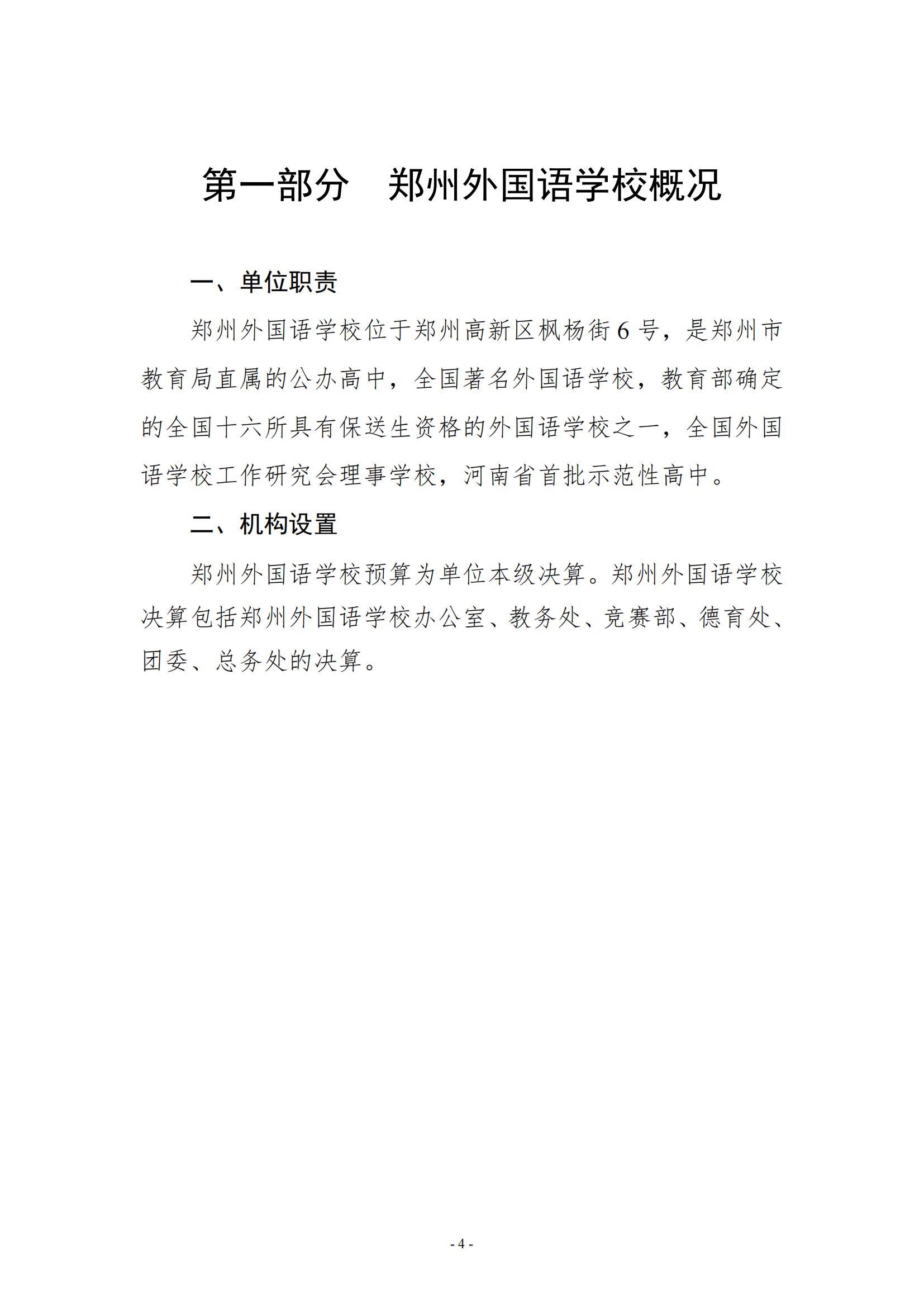 第一部分　郑州外国语学校概况

一、单位职责

郑州外国语学校位于郑州高新区枫杨街6号，是郑州市教育局直属的公办高中，全国著名外国语学校，教育部确定的全国十六所具有保送生资格的外国语学校之一，全国外国语学校工作研究会理事学校，河南省首批示范性高中。

二、机构设置

郑州外国语学校预算为单位本级决算。郑州外国语学校决算包括郑州外国语学校办公室、教务处、竞赛部、德育处、团委、总务处的决算。

- 4 -